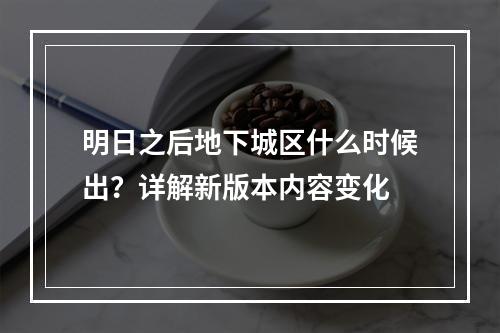 明日之后地下城区什么时候出？详解新版本内容变化